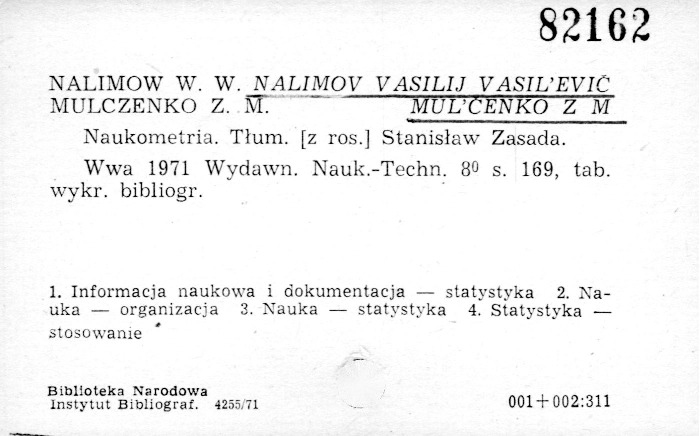 82162

NALIMOW W. W. NALIMOV VASILIJ VASIL'EVIČ
MULCZENKO Z. M. MUL'ČENKO Z M

Naukometria. Tłum. [z ros.] Stanisław Zasada.

Wwa 1971 Wydawn. Nauk.-Techn. $8^0$ s. 169, tab. wykr. bibliogr.

1. Informacja naukowa i dokumentacja — statystyka 2. Nauka — organizacja 3. Nauka — statystyka 4. Statystyka — stosowanie

Biblioteka Narodowa
Instytut Bibliograf. 4255/71

001+002:311